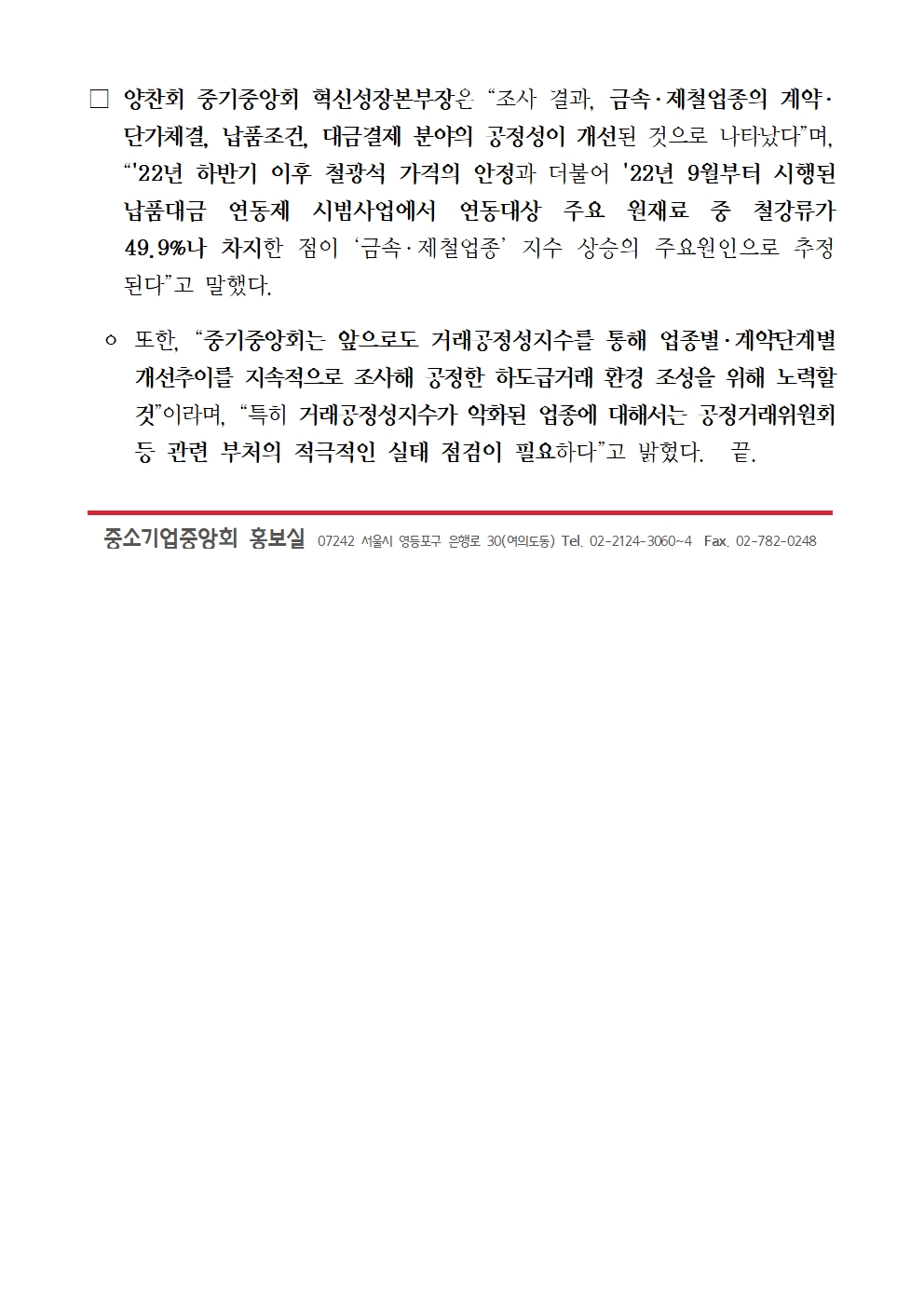 □ 양찬회 중기중앙회 혁신성장본부장은 “조사 결과, 금속·제철업종의 계약·단가체결, 납품조건, 대금결제 분야의 공정성이 개선된 것으로 나타났다”며, “'22년 하반기 이후 철광석 가격의 안정과 더불어 '22년 9월부터 시행된 납품대금 연동제 시범사업에서 연동대상 주요 원재료 중 철강류가 49.9%나 차지한 점이 ‘금속·제철업종’ 지수 상승의 주요원인으로 추정된다”고 말했다.

○ 또한, “중기중앙회는 앞으로도 거래공정성지수를 통해 업종별·계약단계별 개선추이를 지속적으로 조사해 공정한 하도급거래 환경 조성을 위해 노력할 것”이라며, “특히 거래공정성지수가 악화된 업종에 대해서는 공정거래위원회 등 관련 부처의 적극적인 실태 점검이 필요하다”고 밝혔다. 끝.

중소기업중앙회 홍보실 07242 서울시 영등포구 은행로 30(여의도동) Tel. 02-2124-3060~4 Fax. 02-782-0248